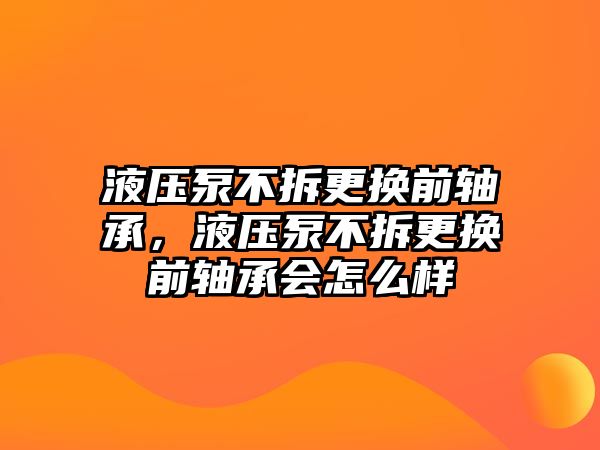 液压泵不拆更换前轴承，液压泵不拆更换前轴承会怎么样